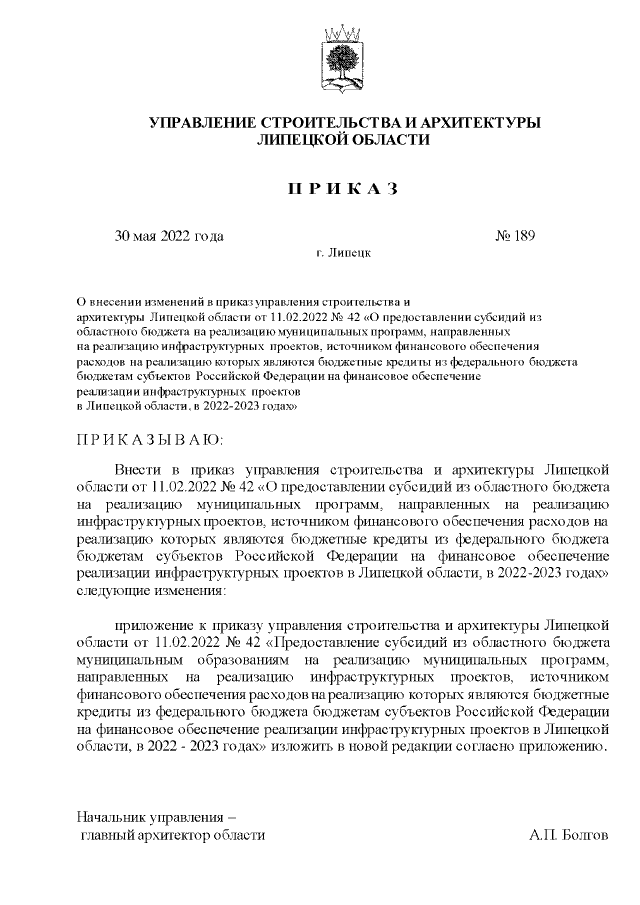 УПРАВЛЕНИЕ СТРОИТЕЛЬСТВА И АРХИТЕКТУРЫ
ЛИПЕЦКОЙ ОБЛАСТИ

П Р И К А З

30 мая 2022 года № 189

г. Липецк

О внесении изменений в приказ управления строительства и архитектуры Липецкой области от 11.02.2022 № 42 «О предоставлении субсидий из областного бюджета на реализацию муниципальных программ, направленных на реализацию инфраструктурных проектов, источником финансового обеспечения расходов на реализацию которых являются бюджетные кредиты из федерального бюджета бюджетам субъектов Российской Федерации на финансовое обеспечение реализации инфраструктурных проектов в Липецкой области, в 2022-2023 годах»

П Р И К А З Ы В А Ю:

Внести в приказ управления строительства и архитектуры Липецкой области от 11.02.2022 № 42 «О предоставлении субсидий из областного бюджета на реализацию муниципальных программ, направленных на реализацию инфраструктурных проектов, источником финансового обеспечения расходов на реализацию которых являются бюджетные кредиты из федерального бюджета бюджетам субъектов Российской Федерации на финансовое обеспечение реализации инфраструктурных проектов в Липецкой области, в 2022-2023 годах» следующие изменения:

приложение к приказу управления строительства и архитектуры Липецкой области от 11.02.2022 № 42 «Предоставление субсидий из областного бюджета муниципальным образованиям на реализацию муниципальных программ, направленных на реализацию инфраструктурных проектов, источником финансового обеспечения расходов на реализацию которых являются бюджетные кредиты из федерального бюджета бюджетам субъектов Российской Федерации на финансовое обеспечение реализации инфраструктурных проектов в Липецкой области, в 2022 - 2023 годах» изложить в новой редакции согласно приложению.

Начальник управления –
главный архитектор области А.П. Болгов